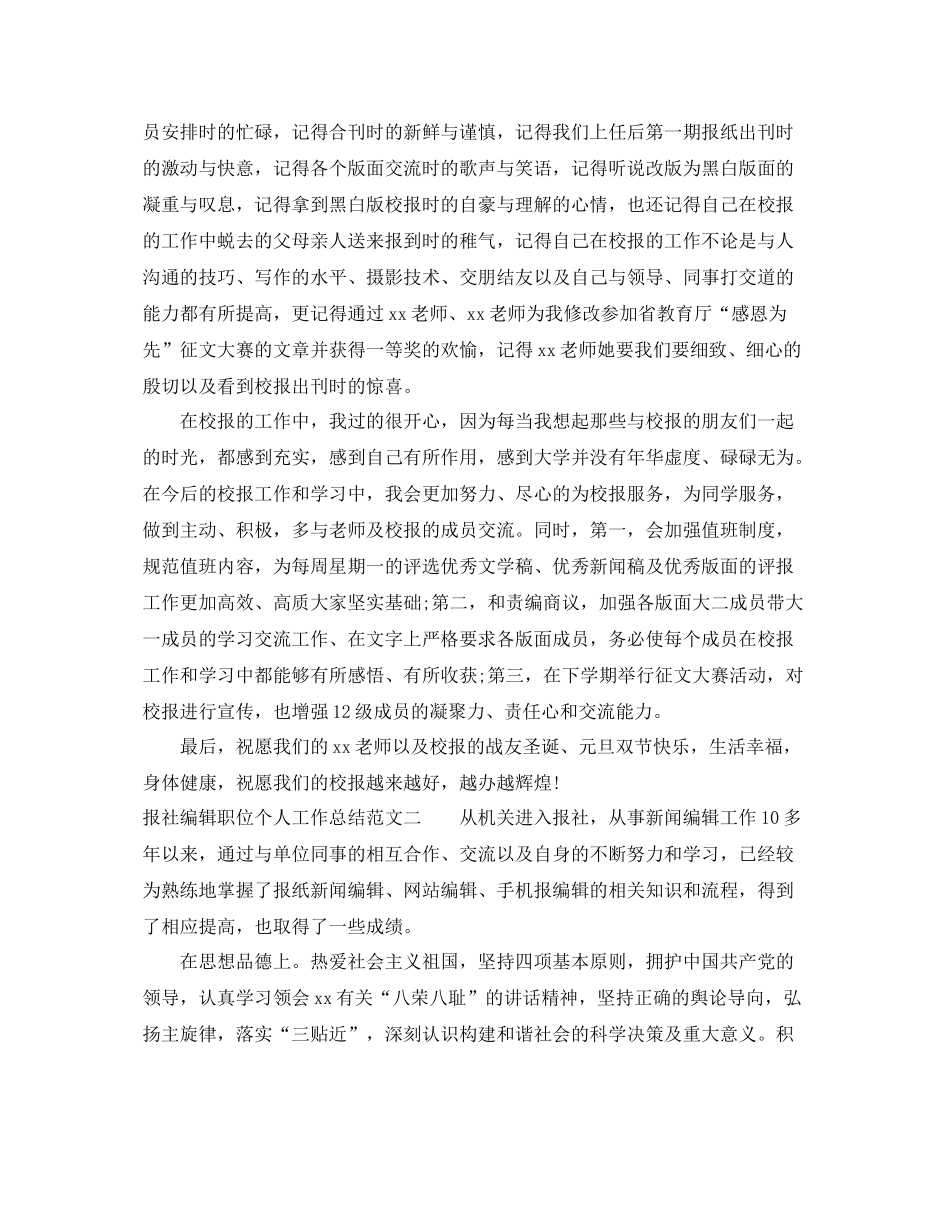 员安排时的忙碌，记得合刊时的新鲜与谨慎，记得我们上任后第一期报纸出刊时的激动与快意，记得各个版面交流时的歌声与笑语，记得听说改版为黑白版面的凝重与叹息，记得拿到黑白版校报时的自豪与理解的心情，也还记得自己在校报的工作中蜕去的父母亲人送来报到时的稚气，记得自己在校报的工作不论是与人沟通的技巧、写作的水平、摄影技术、交朋结友以及自己与领导、同事打交道的能力都有所提高，更记得通过xx老师、xx老师为我修改参加省教育厅“感恩为先”征文大赛的文章并获得一等奖的欢愉，记得xx老师她要我们要细致、细心的殷切以及看到校报出刊时的惊喜。

在校报的工作中，我过的很开心，因为每当我想起那些与校报的朋友们一起的时光，都感到充实，感到自己有所作用，感到大学并没有年华虚度、碌碌无为。在今后的校报工作和学习中，我会更加努力、尽心的为校报服务，为同学服务，做到主动、积极，多与老师及校报的成员交流。同时，第一，会加强值班制度，规范值班内容，为每周星期一的评选优秀文学稿、优秀新闻稿及优秀版面的评报工作更加高效、高质大家坚实基础;第二，和责编商议，加强各版面大二成员带大一成员的学习交流工作、在文字上严格要求各版面成员，务必使每个成员在校报工作和学习中都能够有所感悟、有所收获;第三，在下学期举行征文大赛活动，对校报进行宣传，也增强12级成员的凝聚力、责任心和交流能力。

最后，祝愿我们的xx老师以及校报的战友圣诞、元旦双节快乐，生活幸福，身体健康，祝愿我们的校报越来越好，越办越辉煌!

报社编辑职位个人工作总结范文二　　从机关进入报社，从事新闻编辑工作10多年以来，通过与单位同事的相互合作、交流以及自身的不断努力和学习，已经较为熟练地掌握了报纸新闻编辑、网站编辑、手机报编辑的相关知识和流程，得到了相应提高，也取得了一些成绩。

在思想品德上。热爱社会主义祖国，坚持四项基本原则，拥护中国共产党的领导，认真学习领会xx有关“八荣八耻”的讲话精神，坚持正确的舆论导向，弘扬主旋律，落实“三贴近”，深刻认识构建和谐社会的科学决策及重大意义。积